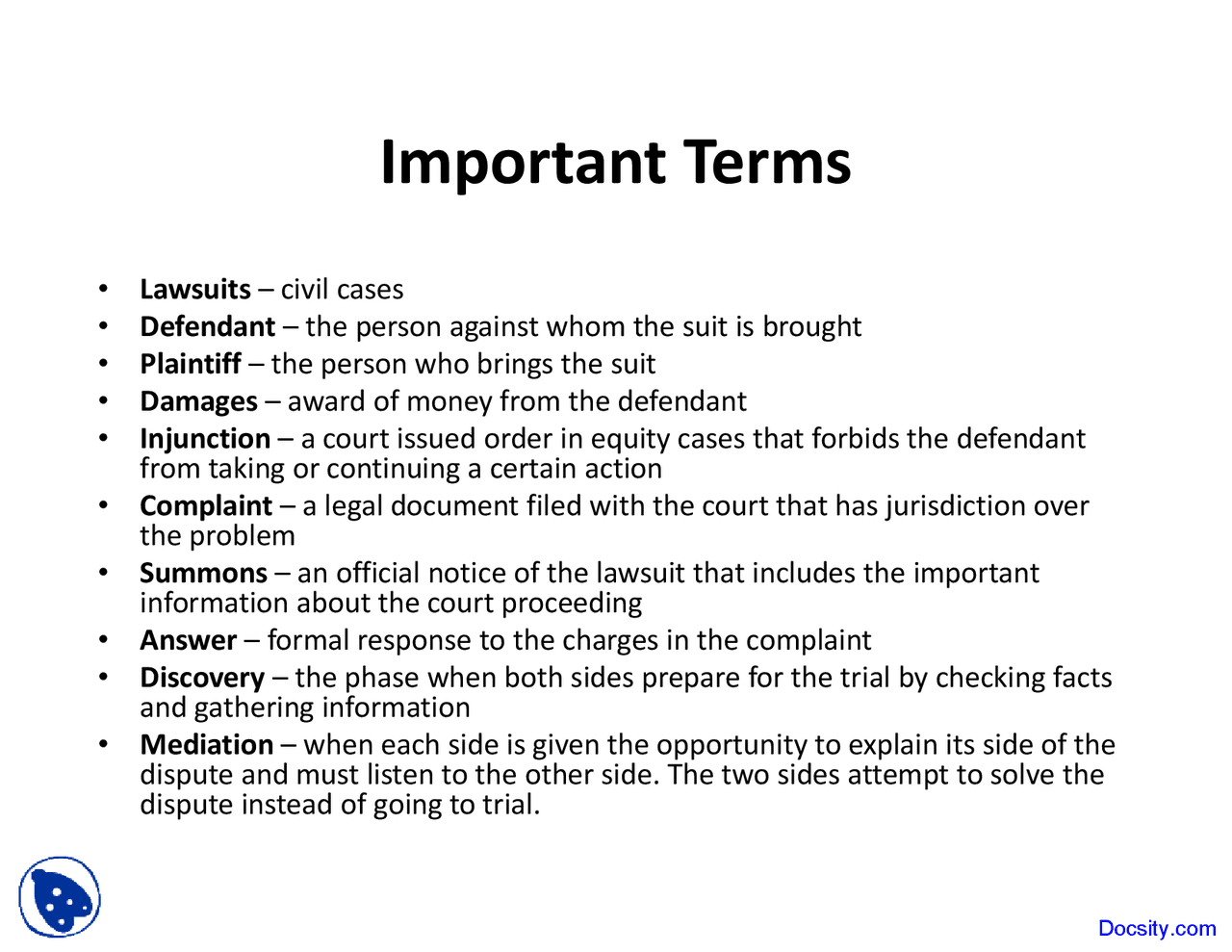 Important Terms

• Lawsuits – civil cases
• Defendant – the person against whom the suit is brought
• Plaintiff – the person who brings the suit
• Damages – award of money from the defendant
• Injunction – a court issued order in equity cases that forbids the defendant from taking or continuing a certain action
• Complaint – a legal document filed with the court that has jurisdiction over the problem
• Summons – an official notice of the lawsuit that includes the important information about the court proceeding
• Answer – formal response to the charges in the complaint
• Discovery – the phase when both sides prepare for the trial by checking facts and gathering information
• Mediation – when each side is given the opportunity to explain its side of the dispute and must listen to the other side. The two sides attempt to solve the dispute instead of going to trial.

Docsity.com